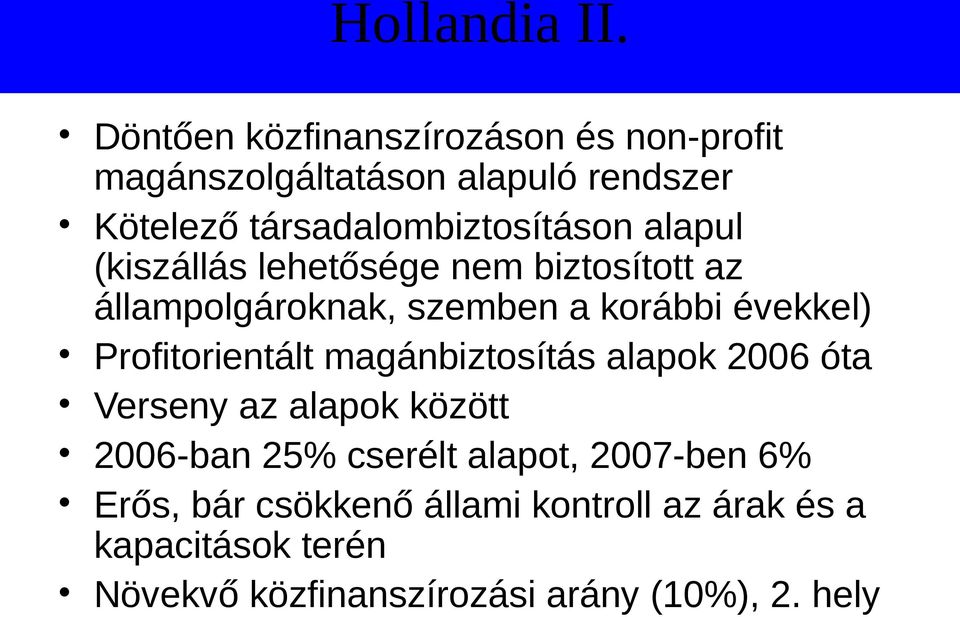 Hollandia II.

• Döntően közfinanszírozáson és non-profit magánszolgáltatáson alapuló rendszer
• Kötelező társadalombiztosításon alapul (kiszállás lehetősége nem biztosított az állampolgároknak, szemben a korábbi évekkel)
• Profitorientált magánbiztosítás alapok 2006 óta
• Verseny az alapok között
• 2006-ban 25% cserélt alapot, 2007-ben 6%
• Erős, bár csökkenő állami kontroll az árak és a kapacitások terén
• Növekvő közfinanszírozási arány (10%), 2. hely